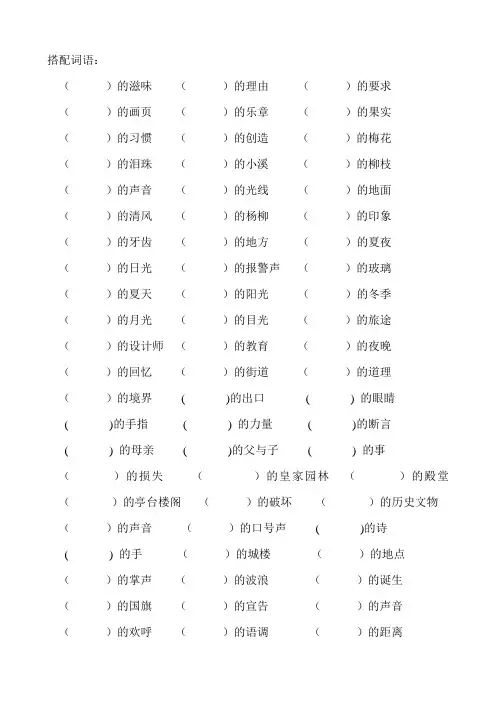 搭配词语：

（　　）的滋味　（　　）的理由　（　　）的要求
（　　）的画页　（　　）的乐章　（　　）的果实
（　　）的习惯　（　　）的创造　（　　）的梅花
（　　）的泪珠　（　　）的小溪　（　　）的柳枝
（　　）的声音　（　　）的光线　（　　）的地面
（　　）的清风　（　　）的杨柳　（　　）的印象
（　　）的牙齿　（　　）的地方　（　　）的夏夜
（　　）的日光　（　　）的报警声　（　　）的玻璃
（　　）的夏天　（　　）的阳光　（　　）的冬季
（　　）的月光　（　　）的目光　（　　）的旅途
（　　）的设计师　（　　）的教育　（　　）的夜晚
（　　）的回忆　（　　）的街道　（　　）的道理
（　　）的境界　（　　）的出口　（　　）的眼睛
（　　）的手指　（　　）的力量　（　　）的断言
（　　）的母亲　（　　）的父与子　（　　）的事
（　　）的损失　（　　）的皇家园林　（　　）的殿堂
（　　）的亭台楼阁　（　　）的破坏　（　　）的历史文物
（　　）的声音　（　　）的口号声　（　　）的诗
（　　）的手　（　　）的城楼　（　　）的地点
（　　）的掌声　（　　）的波浪　（　　）的诞生
（　　）的国旗　（　　）的宣告　（　　）的声音
（　　）的欢呼　（　　）的语调　（　　）的距离